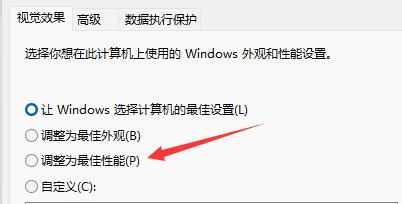 视觉效果 高级 数据执行保护

选择你想在此计算机上使用的 Windows 外观和性能设置。

让 Windows 选择计算机的最佳设置(L)
调整为最佳外观(B)
调整为最佳性能(P)
自定义(C):